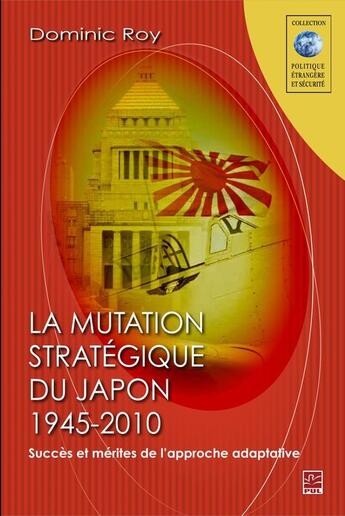 Dominic Roy

COLLECTION
POLITIQUE ÉTRANGÈRE ET SÉCURITÉ

LA MUTATION STRATÉGIQUE DU JAPON 1945-2010

Succès et mérites de l'approche adaptative

PUL